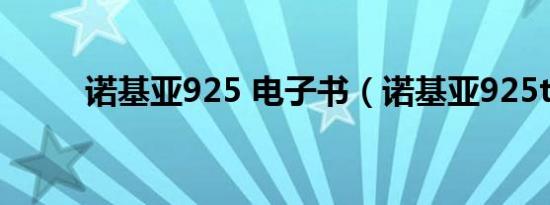 诺基亚925 电子书（诺基亚925t